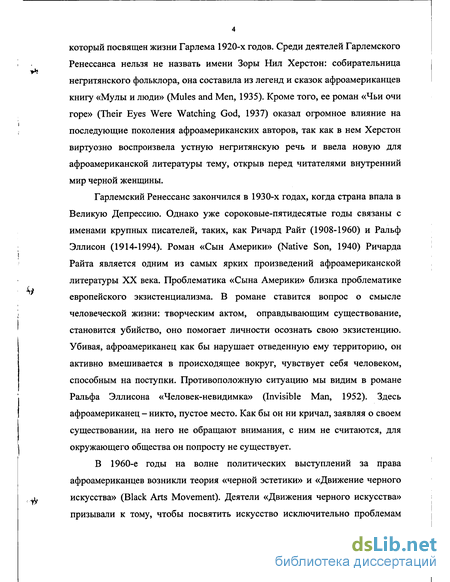 4

который посвящен жизни Гарлема 1920-х годов. Среди деятелей Гарлемского Ренессанса нельзя не назвать имени Зоры Нил Херстон: собирательница негритянского фольклора, она составила из легенд и сказок афроамериканцев книгу «Мулы и люди» (Mules and Men, 1935). Кроме того, ее роман «Чьи очи горе» (Their Eyes Were Watching God, 1937) оказал огромное влияние на последующие поколения афроамериканских авторов, так как в нем Херстон виртуозно воспроизвела устную негритянскую речь и ввела новую для афроамериканской литературы тему, открыв перед читателями внутренний мир черной женщины.

Гарлемский Ренессанс закончился в 1930-х годах, когда страна впала в Великую Депрессию. Однако уже сороковые-пятидесятые годы связаны с именами крупных писателей, таких, как Ричард Райт (1908-1960) и Ральф Эллисон (1914-1994). Роман «Сын Америки» (Native Son, 1940) Ричарда Райта является одним из самых ярких произведений афроамериканской литературы XX века. Проблематика «Сына Америки» близка проблематике европейского экзистенциализма. В романе ставится вопрос о смысле человеческой жизни: творческим актом, оправдывающим существование, становится убийство, оно помогает личности осознать свою экзистенцию. Убивая, афроамериканец как бы нарушает отведенную ему территорию, он активно вмешивается в происходящее вокруг, чувствует себя человеком, способным на поступки. Противоположную ситуацию мы видим в романе Ральфа Эллисона «Человек-невидимка» (Invisible Man, 1952). Здесь афроамериканец – никто, пустое место. Как бы он ни кричал, заявляя о своем существовании, на него не обращают внимания, с ним не считаются, для окружающего общества он попросту не существует.

В 1960-е годы на волне политических выступлений за права афроамериканцев возникли теория «черной эстетики» и «Движение черного искусства» (Black Arts Movement). Деятели «Движения черного искусства» призывали к тому, чтобы посвятить искусство исключительно проблемам

dsLib.net
библиотека диссертаций